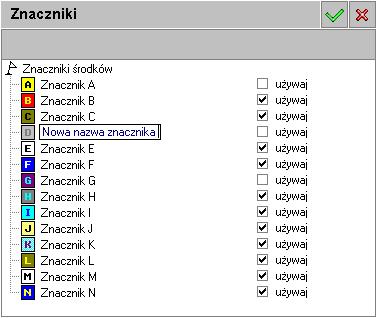 Znaczniki

Znaczniki środków
A Znacznik A używaj
B Znacznik B używaj
C Znacznik C używaj
D Nowa nazwa znacznika używaj
E Znacznik E używaj
F Znacznik F używaj
G Znacznik G używaj
H Znacznik H używaj
I Znacznik I używaj
J Znacznik J używaj
K Znacznik K używaj
L Znacznik L używaj
M Znacznik M używaj
N Znacznik N używaj